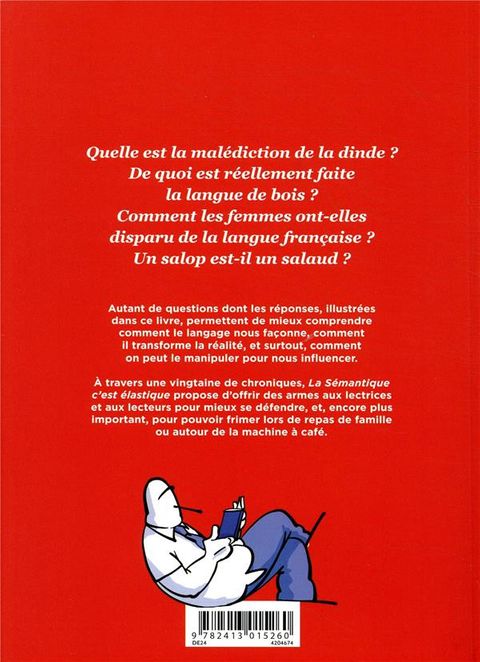 Quelle est la malédiction de la dinde ?
De quoi est réellement faite la langue de bois ?
Comment les femmes ont-elles disparu de la langue française ?
Un salop est-il un salaud ?

Autant de questions dont les réponses, illustrées dans ce livre, permettent de mieux comprendre comment le langage nous façonne, comment il transforme la réalité, et surtout, comment on peut le manipuler pour nous influencer.

À travers une vingtaine de chroniques, La Sémantique c'est élastique propose d'offrir des armes aux lectrices et aux lecteurs pour mieux se défendre, et, encore plus important, pour pouvoir frimer lors de repas de famille ou autour de la machine à café.

9 782413 015260
DE24
4204674